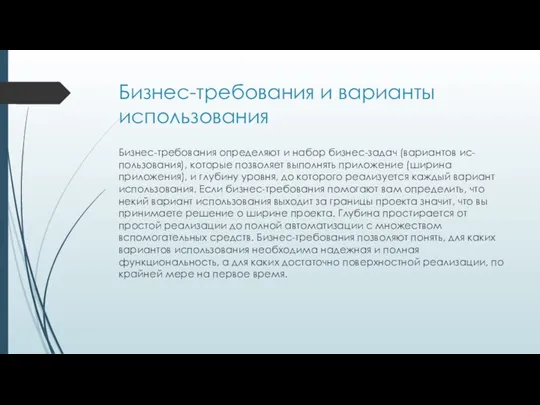 Бизнес-требования и варианты использования

Бизнес-требования определяют и набор бизнес-задач (вариантов использования), которые позволяет выполнять приложение (ширина приложения), и глубину уровня, до которого реализуется каждый вариант использования. Если бизнес-требования помогают вам определить, что некий вариант использования выходит за границы проекта значит, что вы принимаете решение о ширине проекта. Глубина простирается от простой реализации до полной автоматизации с множеством вспомогательных средств. Бизнес-требования позволяют понять, для каких вариантов использования необходима надежная и полная функциональность, а для каких достаточно поверхностной реализации, по крайней мере на первое время.